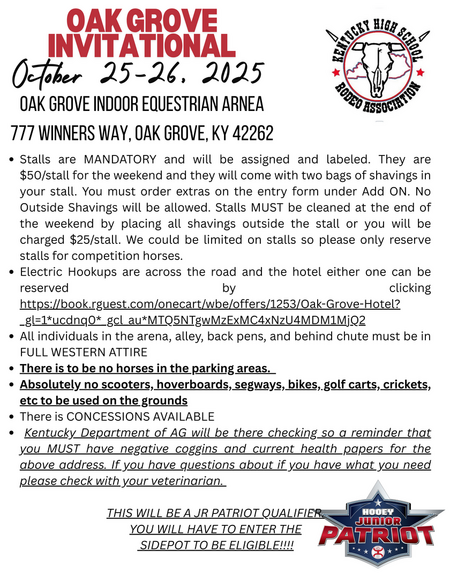 OAK GROVE INVITATIONAL

October 25-26, 2025

OAK GROVE INDOOR EQUESTRIAN ARNEA

777 WINNERS WAY, OAK GROVE, KY 42262

KENTUCKY HIGH SCHOOL RODEO ASSOCIATION

• Stalls are MANDATORY and will be assigned and labeled. They are $50/stall for the weekend and they will come with two bags of shavings in your stall. You must order extras on the entry form under Add ON. No Outside Shavings will be allowed. Stalls MUST be cleaned at the end of the weekend by placing all shavings outside the stall or you will be charged $25/stall. We could be limited on stalls so please only reserve stalls for competition horses.
• Electric Hookups are across the road and the hotel either one can be reserved by clicking https://book.rguest.com/onecart/wbe/offers/1253/Oak-Grove-Hotel?_gl=1*ucdnq0*_gcl_au*MTQ5NTgwMzExMC4xNzU4MDM1MjQ2
• All individuals in the arena, alley, back pens, and behind chute must be in FULL WESTERN ATTIRE
• There is to be no horses in the parking areas.
• Absolutely no scooters, hoverboards, segways, bikes, golf carts, crickets, etc to be used on the grounds
• There is CONCESSIONS AVAILABLE
• Kentucky Department of AG will be there checking so a reminder that you MUST have negative coggins and current health papers for the above address. If you have questions about if you have what you need please check with your veterinarian.

THIS WILL BE A JR PATRIOT QUALIFIER.
YOU WILL HAVE TO ENTER THE
SIDEPOT TO BE ELIGIBLE!!!!

HOOEY JUNIOR PATRIOT